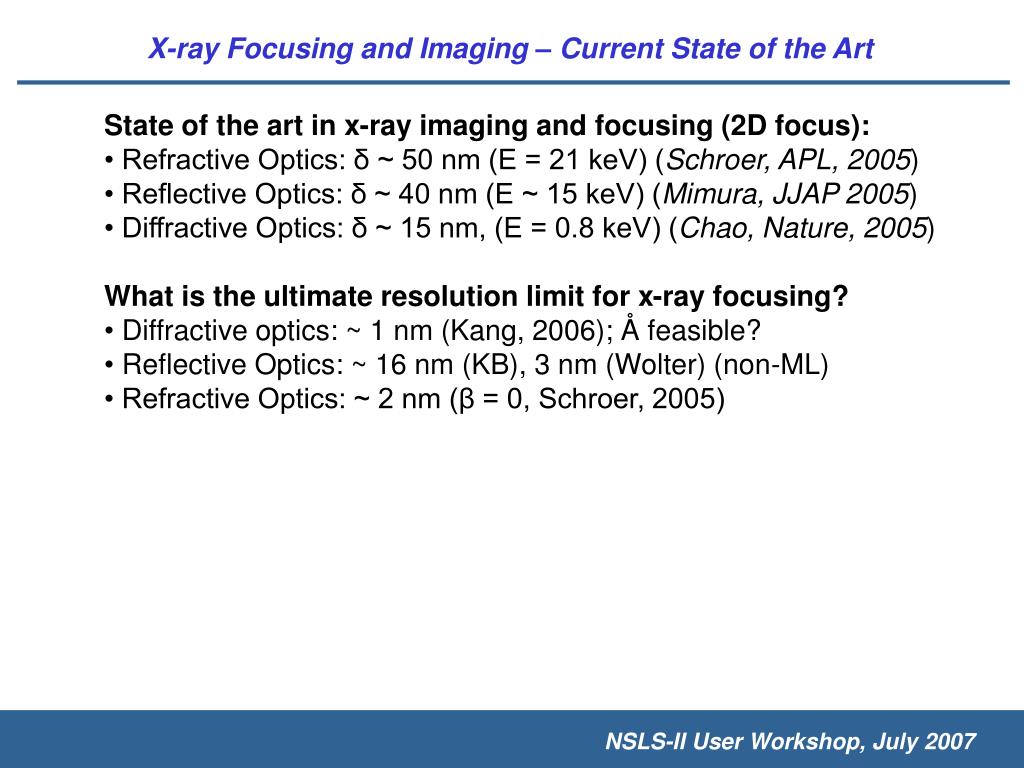 X-ray Focusing and Imaging – Current State of the Art

State of the art in x-ray imaging and focusing (2D focus):
• Refractive Optics: δ ~ 50 nm (E = 21 keV) (Schroer, APL, 2005)
• Reflective Optics: δ ~ 40 nm (E ~ 15 keV) (Mimura, JJAP 2005)
• Diffractive Optics: δ ~ 15 nm, (E = 0.8 keV) (Chao, Nature, 2005)

What is the ultimate resolution limit for x-ray focusing?
• Diffractive optics: ~ 1 nm (Kang, 2006); Å feasible?
• Reflective Optics: ~ 16 nm (KB), 3 nm (Wolter) (non-ML)
• Refractive Optics: ~ 2 nm (β = 0, Schroer, 2005)

NSLS-II User Workshop, July 2007